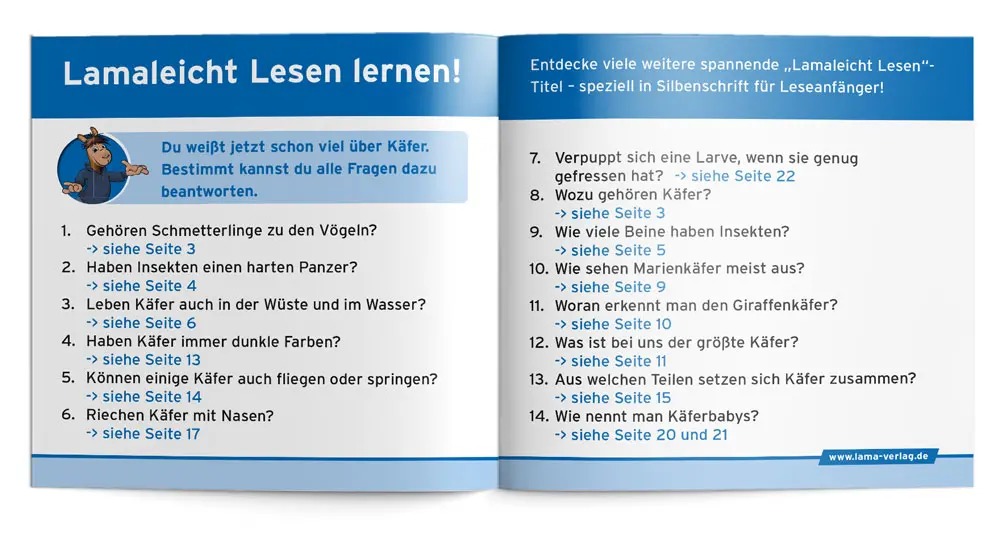 Lamaleicht Lesen lernen!

Du weißt jetzt schon viel über Käfer. Bestimmt kannst du alle Fragen dazu beantworten.

1. Gehören Schmetterlinge zu den Vögeln?
-> siehe Seite 3
2. Haben Insekten einen harten Panzer?
-> siehe Seite 4
3. Leben Käfer auch in der Wüste und im Wasser?
-> siehe Seite 6
4. Haben Käfer immer dunkle Farben?
-> siehe Seite 13
5. Können einige Käfer auch fliegen oder springen?
-> siehe Seite 14
6. Riechen Käfer mit Nasen?
-> siehe Seite 17

Entdecke viele weitere spannende „Lamaleicht Lesen"-Titel – speziell in Silbenschrift für Leseanfänger!

7. Verpuppt sich eine Larve, wenn sie genug gefressen hat? -> siehe Seite 22
8. Wozu gehören Käfer?
-> siehe Seite 3
9. Wie viele Beine haben Insekten?
-> siehe Seite 5
10. Wie sehen Marienkäfer meist aus?
-> siehe Seite 9
11. Woran erkennt man den Giraffenkäfer?
-> siehe Seite 10
12. Was ist bei uns der größte Käfer?
-> siehe Seite 11
13. Aus welchen Teilen setzen sich Käfer zusammen?
-> siehe Seite 15
14. Wie nennt man Käferbabys?
-> siehe Seite 20 und 21

www.lama-verlag.de